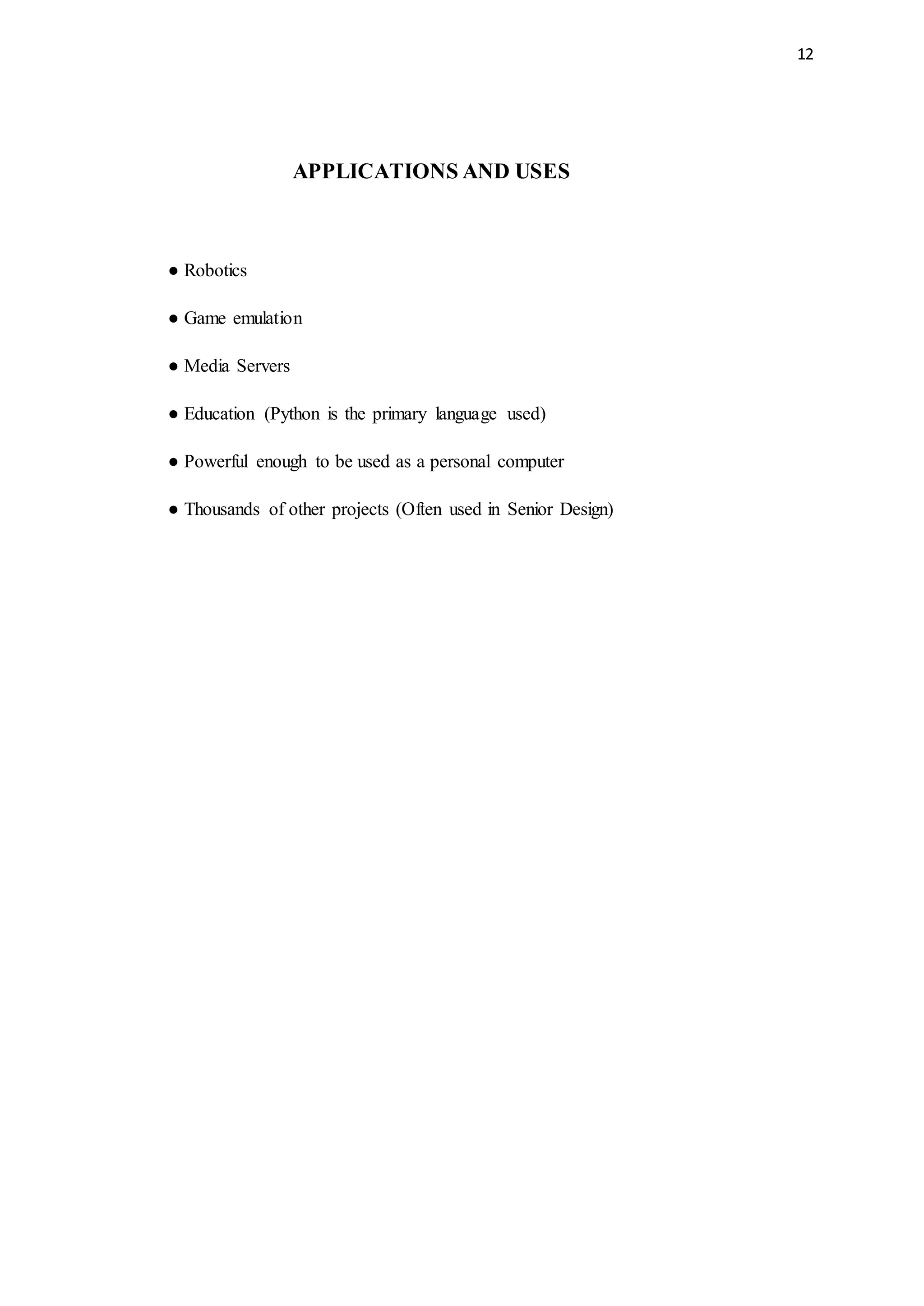 12

APPLICATIONS AND USES

● Robotics

● Game emulation

● Media Servers

● Education (Python is the primary language used)

● Powerful enough to be used as a personal computer

● Thousands of other projects (Often used in Senior Design)